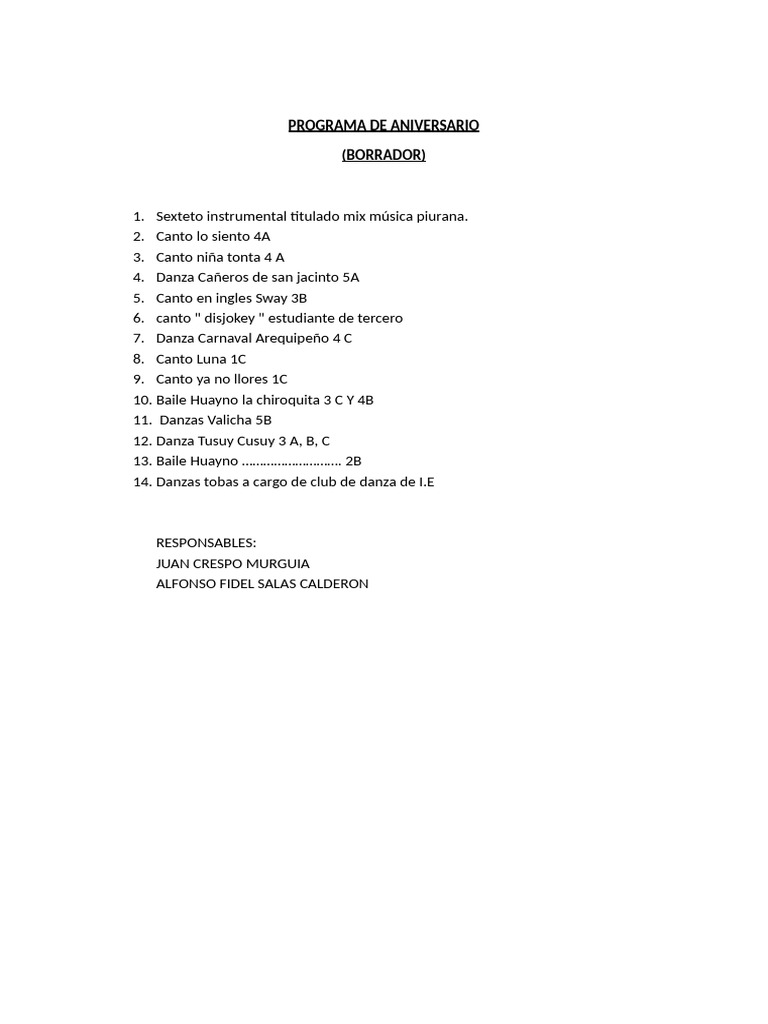 PROGRAMA DE ANIVERSARIO

(BORRADOR)

1. Sexteto instrumental titulado mix música piurana.
2. Canto lo siento 4A
3. Canto niña tonta 4 A
4. Danza Cañeros de san jacinto 5A
5. Canto en ingles Sway 3B
6. canto " disjokey " estudiante de tercero
7. Danza Carnaval Arequipeño 4 C
8. Canto Luna 1C
9. Canto ya no llores 1C
10. Baile Huayno la chiroquita 3 C Y 4B
11. Danzas Valicha 5B
12. Danza Tusuy Cusuy 3 A, B, C
13. Baile Huayno ……………………… 2B
14. Danzas tobas a cargo de club de danza de I.E

RESPONSABLES:
JUAN CRESPO MURGUIA
ALFONSO FIDEL SALAS CALDERON